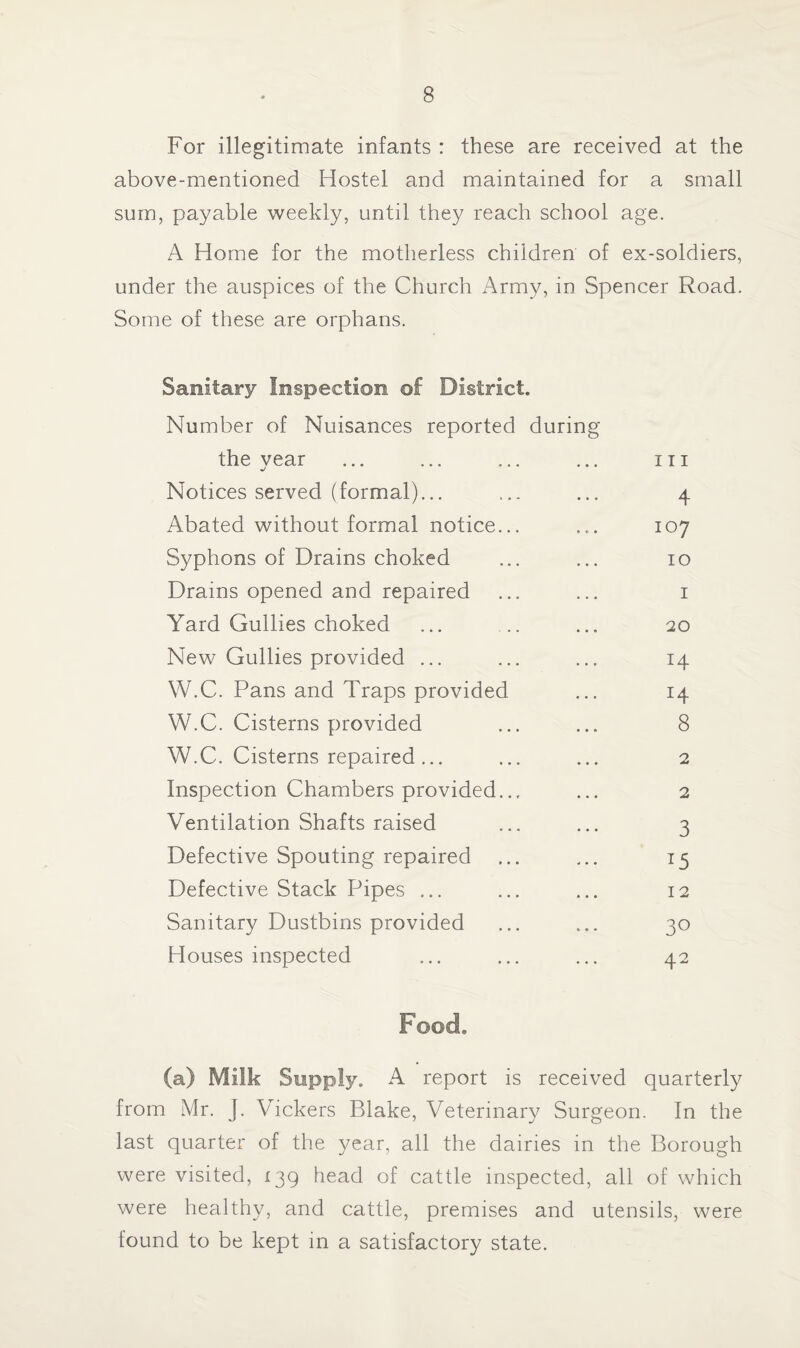 8

For illegitimate infants : these are received at the above-mentioned Hostel and maintained for a small sum, payable weekly, until they reach school age.

A Home for the motherless children of ex-soldiers, under the auspices of the Church Army, in Spencer Road. Some of these are orphans.

Sanitary Inspection of District.

| | |
|---|---|
| Number of Nuisances reported during the year ... ... ... ... | 111 |
| Notices served (formal)... ... ... | 4 |
| Abated without formal notice... ... | 107 |
| Syphons of Drains choked ... ... | 10 |
| Drains opened and repaired ... ... | 1 |
| Yard Gullies choked ... ... ... | 20 |
| New Gullies provided ... ... ... | 14 |
| W.C. Pans and Traps provided ... | 14 |
| W.C. Cisterns provided ... ... | 8 |
| W.C. Cisterns repaired... ... ... | 2 |
| Inspection Chambers provided... ... | 2 |
| Ventilation Shafts raised ... ... | 3 |
| Defective Spouting repaired ... ... | 15 |
| Defective Stack Pipes ... ... ... | 12 |
| Sanitary Dustbins provided ... ... | 30 |
| Houses inspected ... ... ... | 42 |

Food.

(a) Milk Supply. A report is received quarterly from Mr. J. Vickers Blake, Veterinary Surgeon. In the last quarter of the year, all the dairies in the Borough were visited, 139 head of cattle inspected, all of which were healthy, and cattle, premises and utensils, were found to be kept in a satisfactory state.